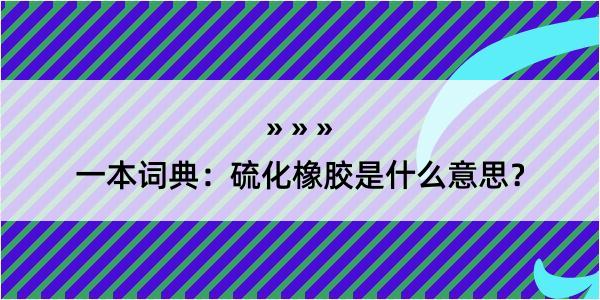 » » »

一本词典：硫化橡胶是什么意思？